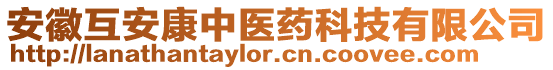 安徽互安康中医药科技有限公司
http://lanathantaylor.cn.coovee.com